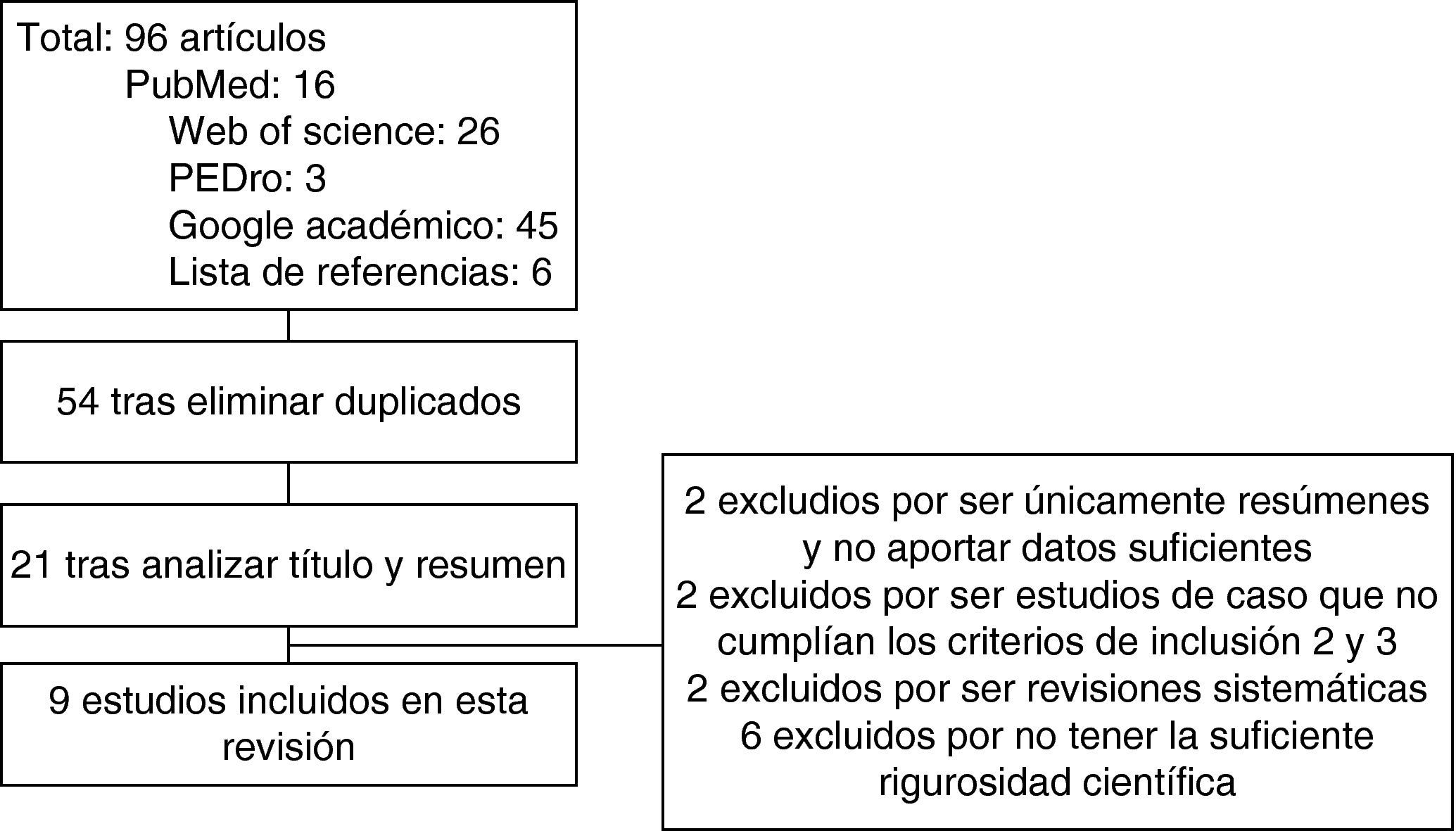 Total: 96 artículos
PubMed: 16
Web of science: 26
PEDro: 3
Google académico: 45
Lista de referencias: 6

54 tras eliminar duplicados

21 tras analizar título y resumen

9 estudios incluidos en esta revisión

2 excludios por ser únicamente resúmenes y no aportar datos suficientes
2 excluidos por ser estudios de caso que no cumplían los criterios de inclusión 2 y 3
2 excluidos por ser revisiones sistemáticas
6 excluidos por no tener la suficiente rigurosidad científica